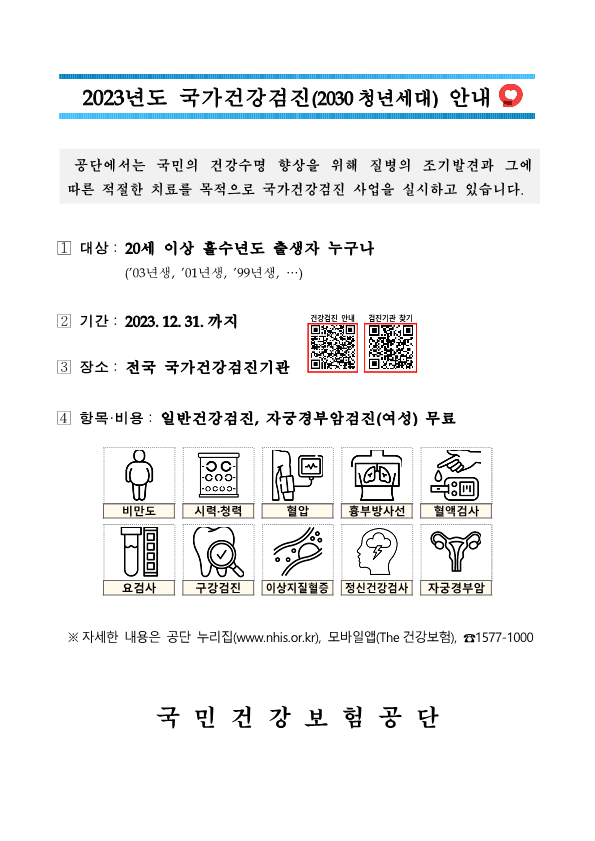 2023년도 국가건강검진(2030 청년세대) 안내

공단에서는 국민의 건강수명 향상을 위해 질병의 조기발견과 그에 따른 적절한 치료를 목적으로 국가건강검진 사업을 실시하고 있습니다.

1 대상 : 20세 이상 홀수년도 출생자 누구나
('03년생, '01년생, '99년생, …)

2 기간 : 2023. 12. 31. 까지

건강검진 안내
검진기관 찾기

3 장소 : 전국 국가건강검진기관

4 항목·비용 : 일반건강검진, 자궁경부암검진(여성) 무료

비만도
시력·청력
혈압
흉부방사선
혈액검사
요검사
구강검진
이상지질혈증
정신건강검사
자궁경부암

※ 자세한 내용은 공단 누리집(www.nhis.or.kr), 모바일앱(The 건강보험), ☎1577-1000

국 민 건 강 보 험 공 단